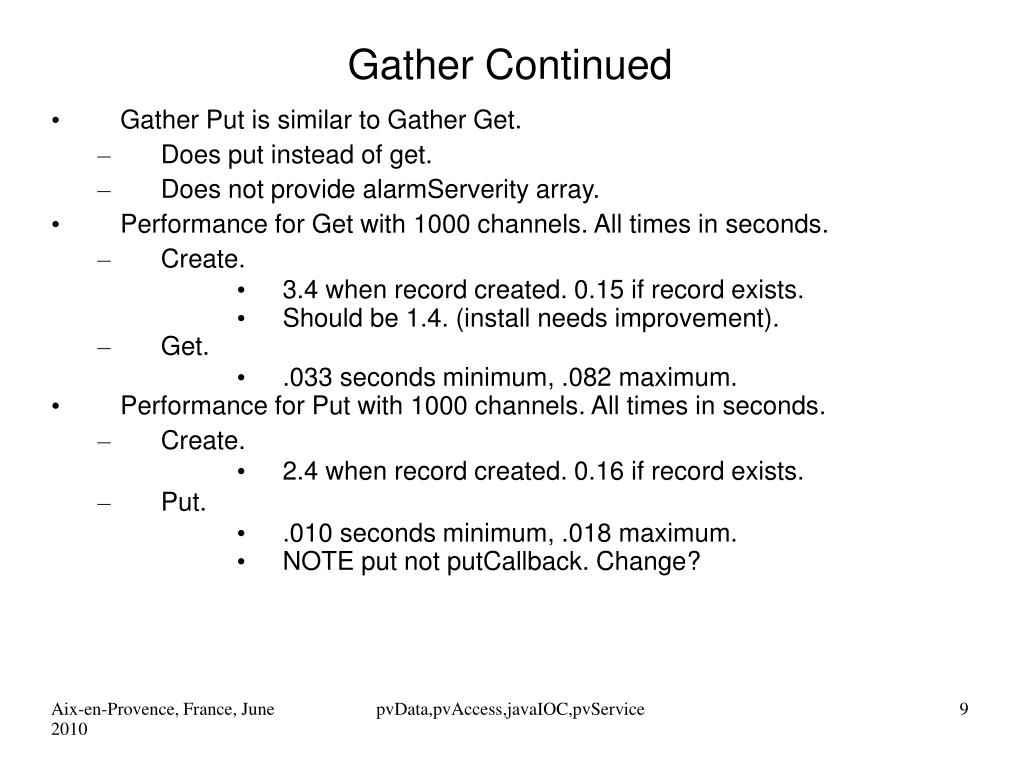 Gather Continued

• Gather Put is similar to Gather Get.
– Does put instead of get.
– Does not provide alarmServerity array.
• Performance for Get with 1000 channels. All times in seconds.
– Create.
• 3.4 when record created. 0.15 if record exists.
• Should be 1.4. (install needs improvement).
– Get.
• .033 seconds minimum, .082 maximum.
• Performance for Put with 1000 channels. All times in seconds.
– Create.
• 2.4 when record created. 0.16 if record exists.
– Put.
• .010 seconds minimum, .018 maximum.
• NOTE put not putCallback. Change?

Aix-en-Provence, France, June 2010

pvData,pvAccess,javaIOC,pvService

9